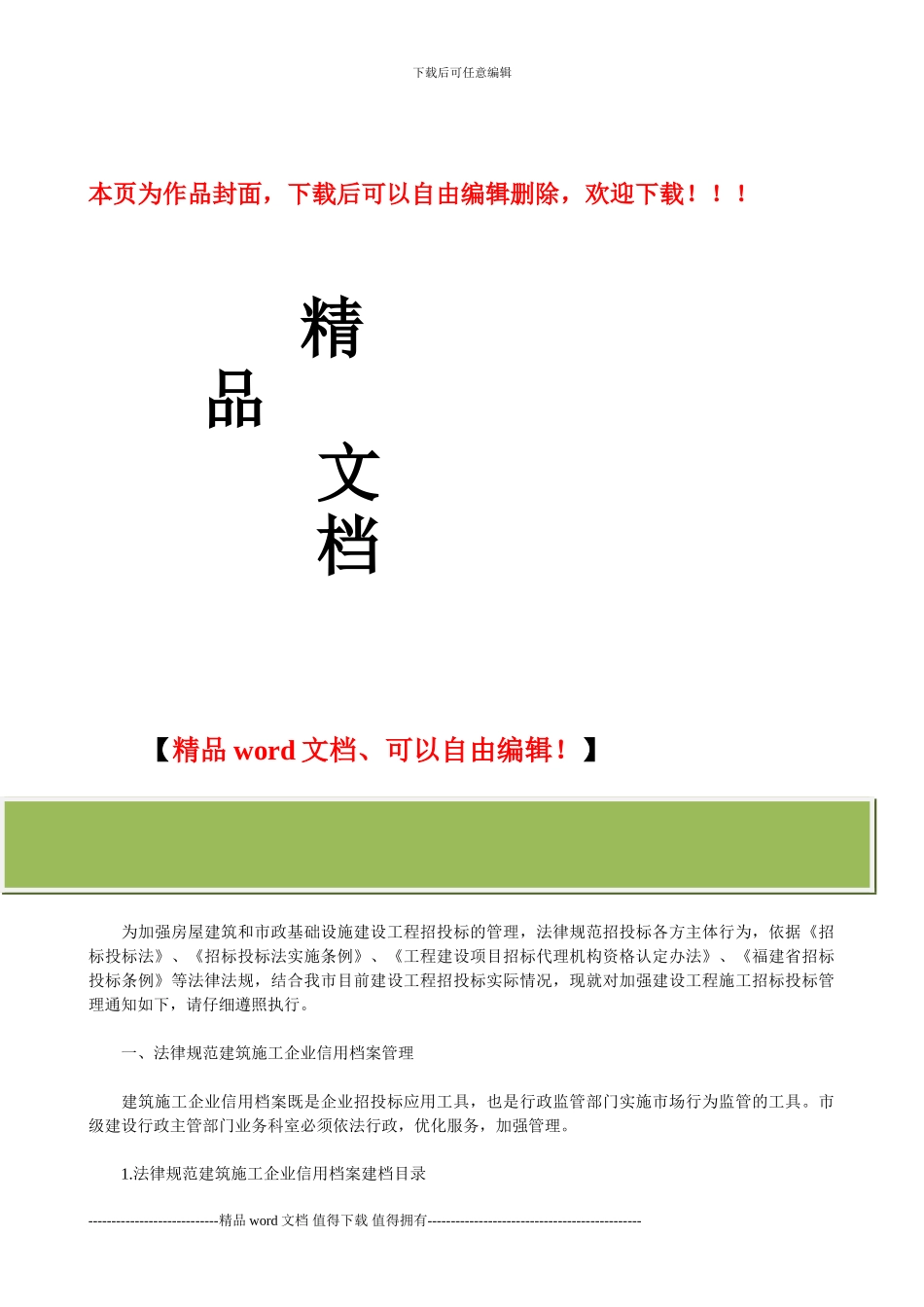 下载后可任意编辑

本页为作品封面，下载后可以自由编辑删除，欢迎下载！！！

精

品

文

档

【精品 word 文档、可以自由编辑！】

为加强房屋建筑和市政基础设施建设工程招投标的管理，法律规范招投标各方主体行为，依据《招标投标法》、《招标投标法实施条例》、《工程建设项目招标代理机构资格认定办法》、《福建省招标投标条例》等法律法规，结合我市目前建设工程招投标实际情况，现就对加强建设工程施工招标投标管理通知如下，请仔细遵照执行。

一、法律规范建筑施工企业信用档案管理

建筑施工企业信用档案既是企业招投标应用工具，也是行政监管部门实施市场行为监管的工具。市级建设行政主管部门业务科室必须依法行政，优化服务，加强管理。

1.法律规范建筑施工企业信用档案建档目录

----------------------------精品 word 文档 值得下载 值得拥有----------------------------------------------